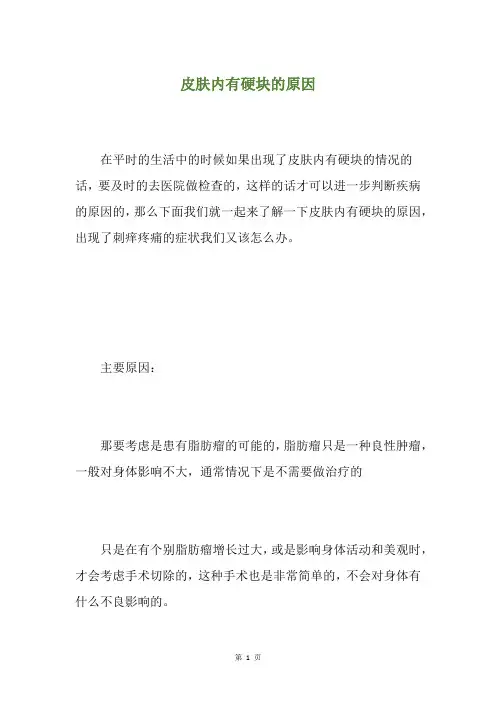 皮肤内有硬块的原因

在平时的生活中的时候如果出现了皮肤内有硬块的情况的话，要及时的去医院做检查的，这样的话才可以进一步判断疾病的原因的，那么下面我们就一起来了解一下皮肤内有硬块的原因，出现了刺痒疼痛的症状我们又该怎么办。

主要原因：

那要考虑是患有脂肪瘤的可能的，脂肪瘤只是一种良性肿瘤，一般对身体影响不大，通常情况下是不需要做治疗的

只是在有个别脂肪瘤增长过大，或是影响身体活动和美观时，才会考虑手术切除的，这种手术也是非常简单的，不会对身体有什么不良影响的。

第 1 页